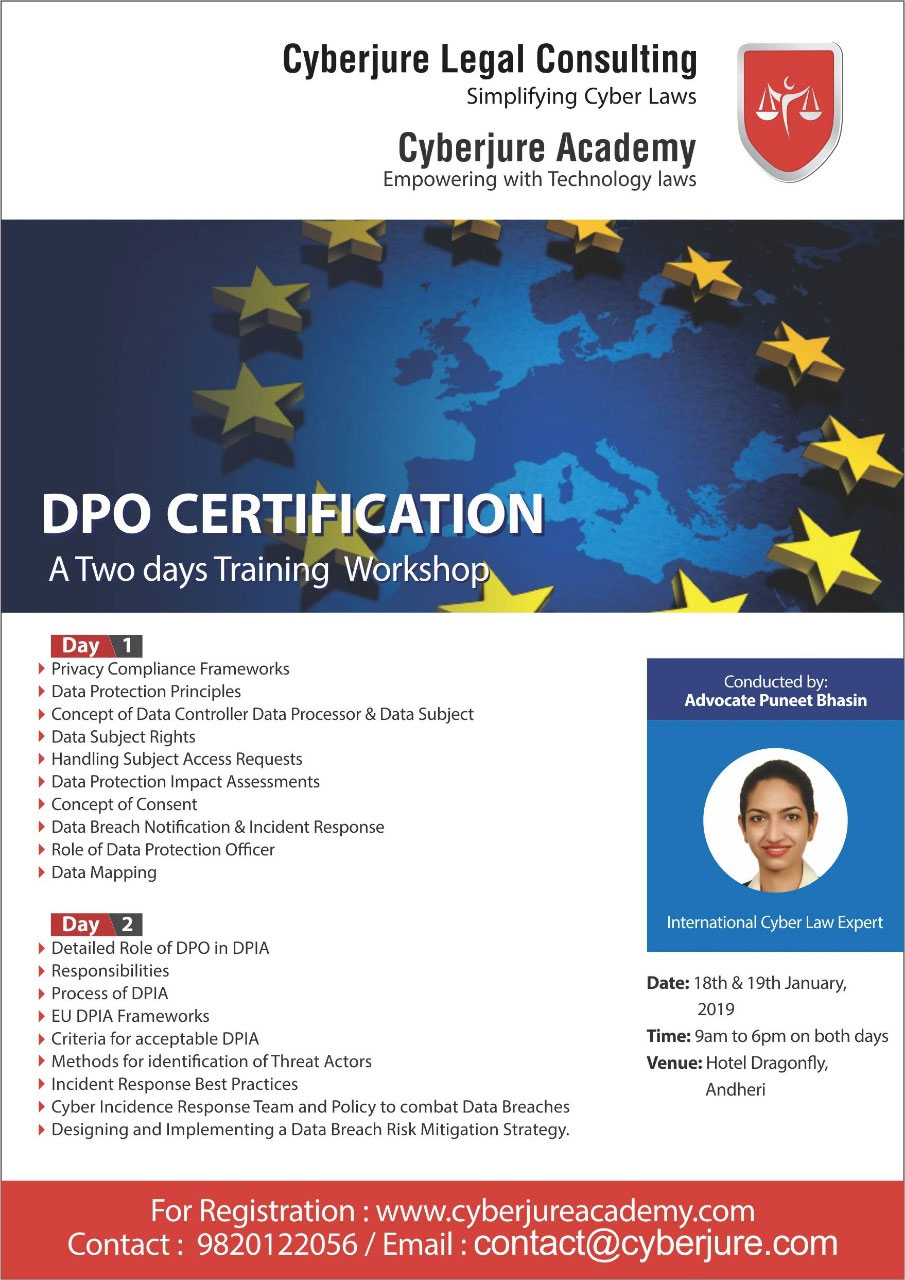 Cyberjure Legal Consulting
Simplifying Cyber Laws

Cyberjure Academy
Empowering with Technology laws

DPO CERTIFICATION
A Two days Training Workshop

Day 1
Privacy Compliance Frameworks
Data Protection Principles
Concept of Data Controller Data Processor & Data Subject
Data Subject Rights
Handling Subject Access Requests
Data Protection Impact Assessments
Concept of Consent
Data Breach Notification & Incident Response
Role of Data Protection Officer
Data Mapping

Day 2
Detailed Role of DPO in DPIA
Responsibilities
Process of DPIA
EU DPIA Frameworks
Criteria for acceptable DPIA
Methods for identification of Threat Actors
Incident Response Best Practices
Cyber Incidence Response Team and Policy to combat Data Breaches
Designing and Implementing a Data Breach Risk Mitigation Strategy.

Conducted by:
Advocate Puneet Bhasin

International Cyber Law Expert

Date: 18th & 19th January, 2019
Time: 9am to 6pm on both days
Venue: Hotel Dragonfly, Andheri

For Registration : www.cyberjureacademy.com
Contact : 9820122056 / Email : contact@cyberjure.com